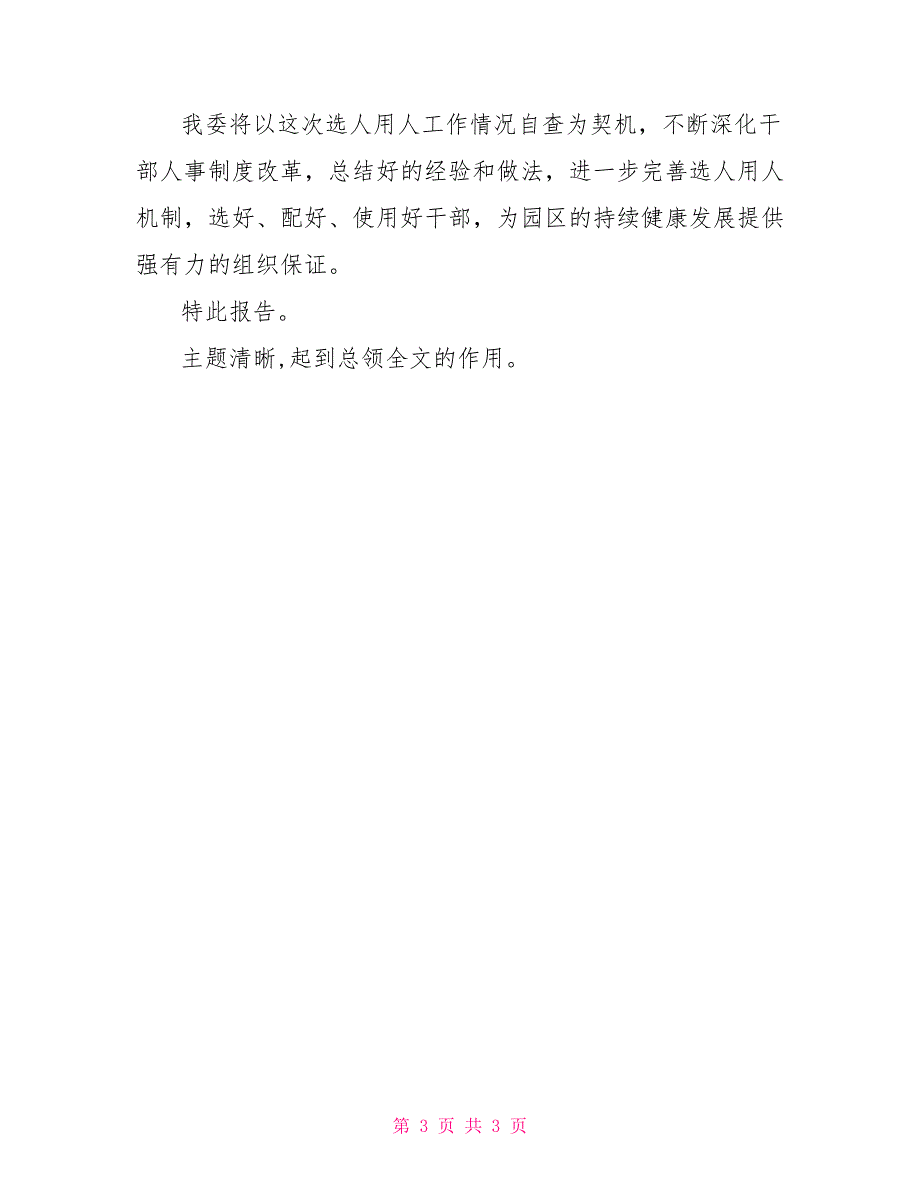 我委将以这次选人用人工作情况自查为契机，不断深化干部人事制度改革，总结好的经验和做法，进一步完善选人用人机制，选好、配好、使用好干部，为园区的持续健康发展提供强有力的组织保证。

特此报告。

主题清晰,起到总领全文的作用。

第 3 页 共 3 页